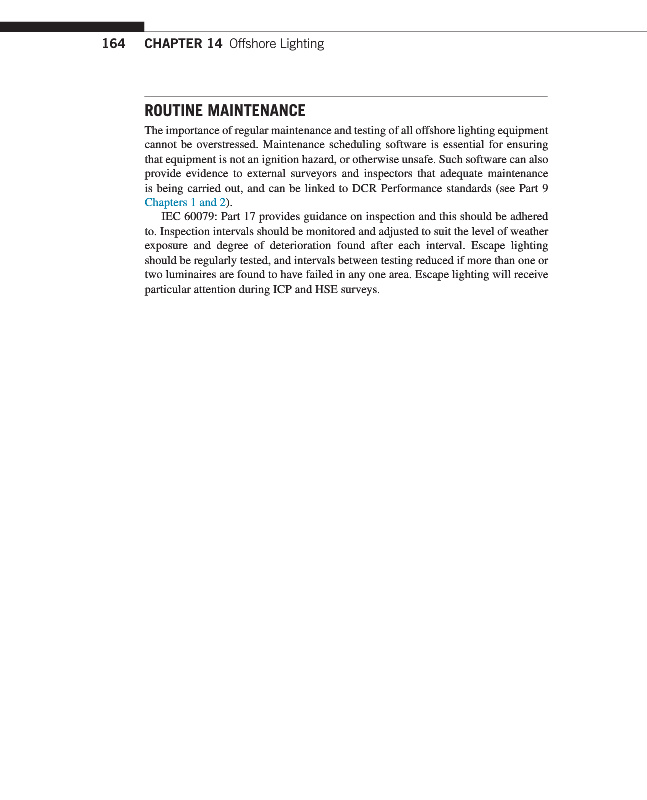 164 CHAPTER 14 Offshore Lighting

ROUTINE MAINTENANCE

The importance of regular maintenance and testing of all offshore lighting equipment cannot be overstressed. Maintenance scheduling software is essential for ensuring that equipment is not an ignition hazard, or otherwise unsafe. Such software can also provide evidence to external surveyors and inspectors that adequate maintenance is being carried out, and can be linked to DCR Performance standards (see Part 9 Chapters 1 and 2).

IEC 60079: Part 17 provides guidance on inspection and this should be adhered to. Inspection intervals should be monitored and adjusted to suit the level of weather exposure and degree of deterioration found after each interval. Escape lighting should be regularly tested, and intervals between testing reduced if more than one or two luminaires are found to have failed in any one area. Escape lighting will receive particular attention during ICP and HSE surveys.